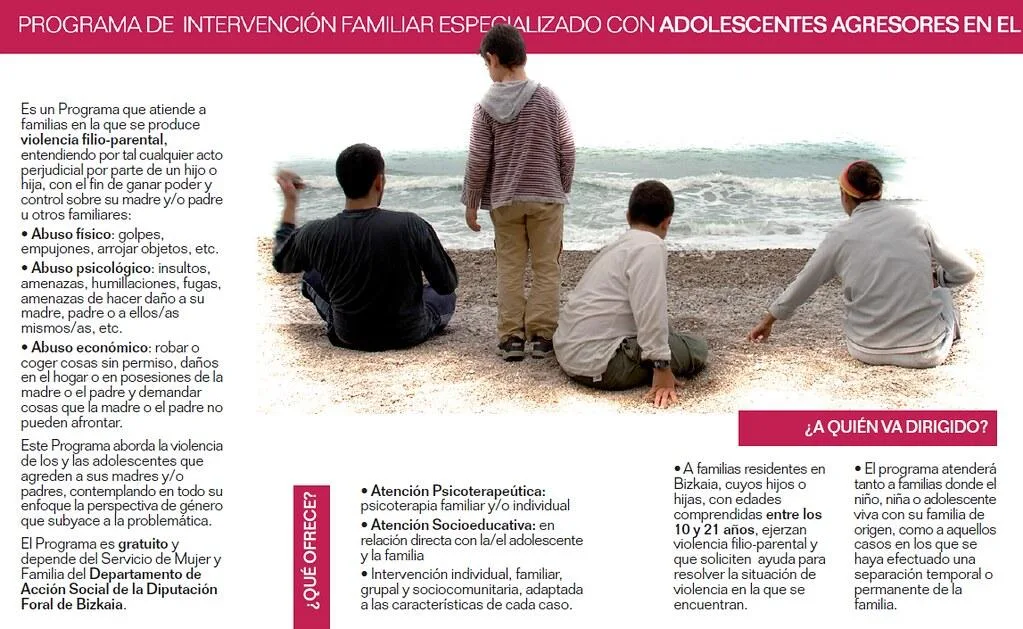 PROGRAMA DE INTERVENCIÓN FAMILIAR ESPECIALIZADO CON ADOLESCENTES AGRESORES EN EL

Es un Programa que atiende a familias en la que se produce violencia filio-parental, entendiendo por tal cualquier acto perjudicial por parte de un hijo o hija, con el fin de ganar poder y control sobre su madre y/o padre u otros familiares:

• Abuso físico: golpes, empujones, arrojar objetos, etc.

• Abuso psicológico: insultos, amenazas, humillaciones, fugas, amenazas de hacer daño a su madre, padre o a ellos/as mismos/as, etc.

• Abuso económico: robar o coger cosas sin permiso, daños en el hogar o en posesiones de la madre o el padre y demandar cosas que la madre o el padre no pueden afrontar.

Este Programa aborda la violencia de los y las adolescentes que agreden a sus madres y/o padres, contemplando en todo su enfoque la perspectiva de género que subyace a la problemática.

El Programa es gratuito y depende del Servicio de Mujer y Familia del Departamento de Acción Social de la Diputación Foral de Bizkaia.

¿QUÉ OFRECE?

• Atención Psicoterapeútica: psicoterapia familiar y/o individual

• Atención Socioeducativa: en relación directa con la/el adolescente y la familia

• Intervención individual, familiar, grupal y sociocomunitaria, adaptada a las características de cada caso.

¿A QUIÉN VA DIRIGIDO?

• A familias residentes en Bizkaia, cuyos hijos o hijas, con edades comprendidas entre los 10 y 21 años, ejerzan violencia filio-parental y que soliciten ayuda para resolver la situación de violencia en la que se encuentran.

• El programa atenderá tanto a familias donde el niño, niña o adolescente viva con su familia de origen, como a aquellos casos en los que se haya efectuado una separación temporal o permanente de la familia.